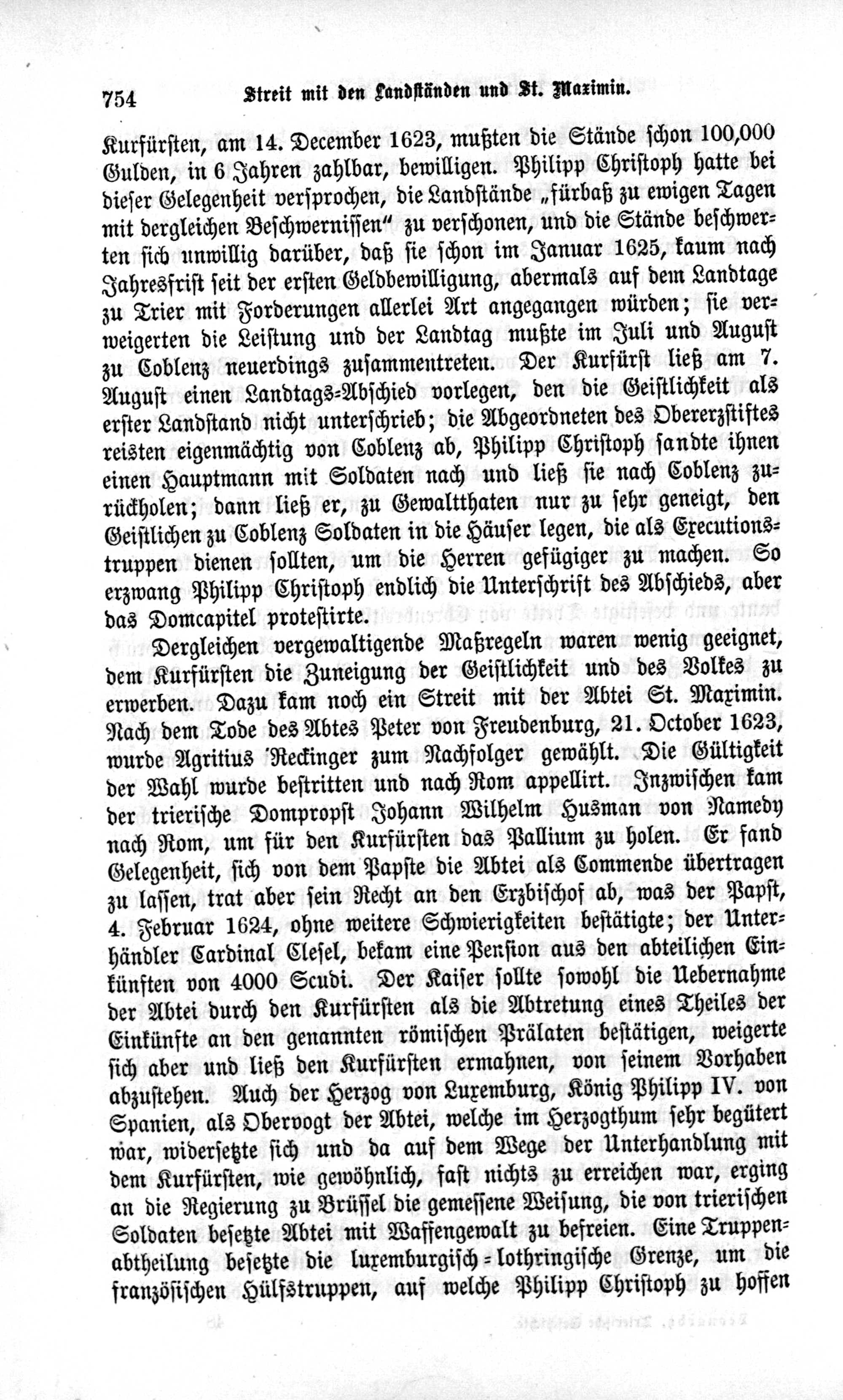 754 Streit mit den Landständen und St. Maximin.

Kurfürsten, am 14. December 1623, mußten die Stände schon 100,000 Gulden, in 6 Jahren zahlbar, bewilligen. Philipp Christoph hatte bei dieser Gelegenheit versprochen, die Landstände „fürbaß zu ewigen Tagen mit dergleichen Beschwernissen“ zu verschonen, und die Stände beschwerten sich unwillig darüber, daß sie schon im Januar 1625, kaum nach Jahresfrist seit der ersten Geldbewilligung, abermals auf dem Landtage zu Trier mit Forderungen allerlei Art angegangen würden; sie verweigerten die Leistung und der Landtag mußte im Juli und August zu Coblenz neuerdings zusammentreten. Der Kurfürst ließ am 7. August einen Landtags-Abschied vorlegen, den die Geistlichkeit als erster Landstand nicht unterschrieb; die Abgeordneten des Obererzstiftes reisten eigenmächtig von Coblenz ab, Philipp Christoph sandte ihnen einen Hauptmann mit Soldaten nach und ließ sie nach Coblenz zurückholen; dann ließ er, zu Gewaltthaten nur zu sehr geneigt, den Geistlichen zu Coblenz Soldaten in die Häuser legen, die als Executionstruppen dienen sollten, um die Herren gefügiger zu machen. So erzwang Philipp Christoph endlich die Unterschrift des Abschieds, aber das Domcapitel protestirte.

Dergleichen vergewaltigende Maßregeln waren wenig geeignet, dem Kurfürsten die Zuneigung der Geistlichkeit und des Volkes zu erwerben. Dazu kam noch ein Streit mit der Abtei St. Maximin. Nach dem Tode des Abtes Peter von Freudenburg, 21. October 1623, wurde Agritius Reckinger zum Nachfolger gewählt. Die Gültigkeit der Wahl wurde bestritten und nach Rom appellirt. Inzwischen kam der trierische Dompropst Johann Wilhelm Husman von Namedy nach Rom, um für den Kurfürsten das Pallium zu holen. Er fand Gelegenheit, sich von dem Papste die Abtei als Commende übertragen zu lassen, trat aber sein Recht an den Erzbischof ab, was der Papst, 4. Februar 1624, ohne weitere Schwierigkeiten bestätigte; der Unterhändler Cardinal Clesel, bekam eine Pension aus den abteilichen Einkünften von 4000 Scudi. Der Kaiser sollte sowohl die Uebernahme der Abtei durch den Kurfürsten als die Abtretung eines Theiles der Einkünfte an den genannten römischen Prälaten bestätigen, weigerte sich aber und ließ den Kurfürsten ermahnen, von seinem Vorhaben abzustehen. Auch der Herzog von Luxemburg, König Philipp IV. von Spanien, als Obervogt der Abtei, welche im Herzogthum sehr begütert war, widersetzte sich und da auf dem Wege der Unterhandlung mit dem Kurfürsten, wie gewöhnlich, fast nichts zu erreichen war, erging an die Regierung zu Brüssel die gemessene Weisung, die von trierischen Soldaten besetzte Abtei mit Waffengewalt zu befreien. Eine Truppenabtheilung besetzte die luxemburgisch-lothringische Grenze, um die französischen Hülfstruppen, auf welche Philipp Christoph zu hoffen